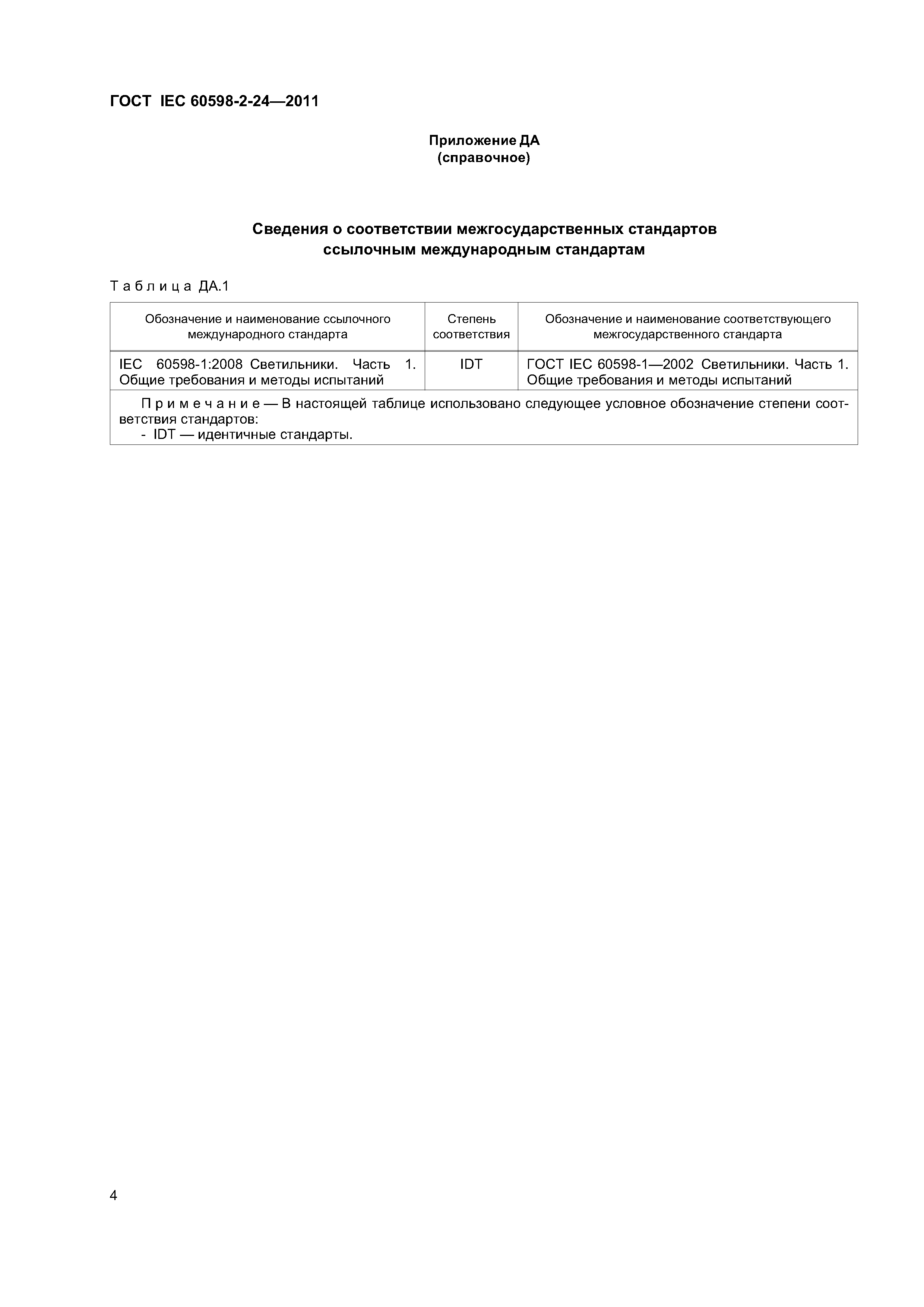 ГОСТ IEC 60598-2-24—2011

Приложение ДА
(справочное)

Сведения о соответствии межгосударственных стандартов ссылочным международным стандартам

Таблица ДА.1

| Обозначение и наименование ссылочного международного стандарта | Степень соответствия | Обозначение и наименование соответствующего межгосударственного стандарта |
|---|---|---|
| IEC 60598-1:2008 Светильники. Часть 1. Общие требования и методы испытаний | IDT | ГОСТ IEC 60598-1—2002 Светильники. Часть 1. Общие требования и методы испытаний |
| Примечание — В настоящей таблице использовано следующее условное обозначение степени соответствия стандартов: - IDT — идентичные стандарты. | | |

4